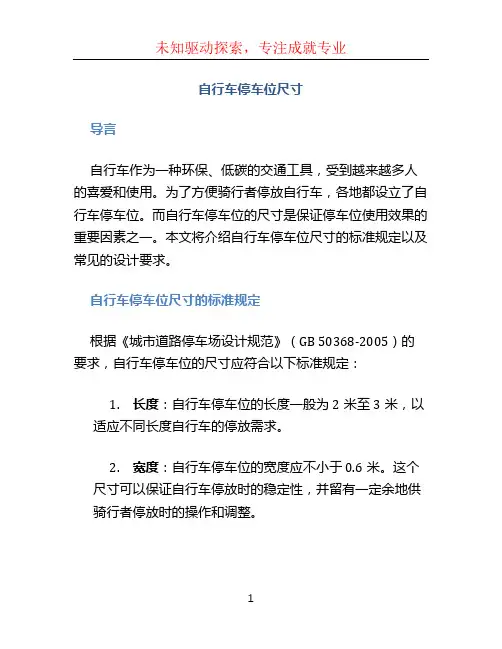 未知驱动探索，专注成就专业

自行车停车位尺寸

导言

自行车作为一种环保、低碳的交通工具，受到越来越多人的喜爱和使用。为了方便骑行者停放自行车，各地都设立了自行车停车位。而自行车停车位的尺寸是保证停车位使用效果的重要因素之一。本文将介绍自行车停车位尺寸的标准规定以及常见的设计要求。

自行车停车位尺寸的标准规定

根据《城市道路停车场设计规范》（GB 50368-2005）的要求，自行车停车位的尺寸应符合以下标准规定：

1. 长度：自行车停车位的长度一般为 2 米至 3 米，以适应不同长度自行车的停放需求。

2. 宽度：自行车停车位的宽度应不小于 0.6 米。这个尺寸可以保证自行车停放时的稳定性，并留有一定余地供骑行者停放时的操作和调整。

1